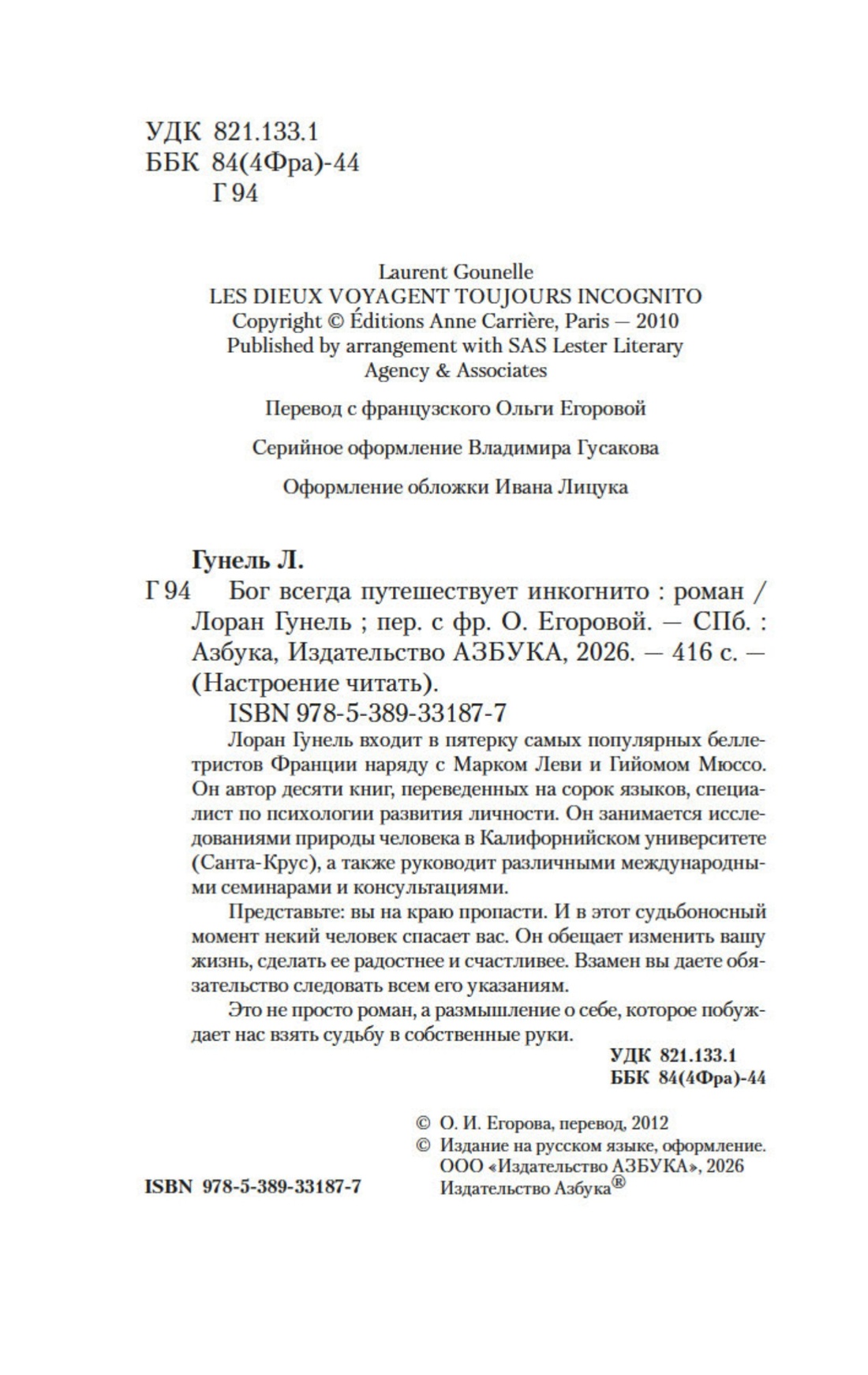 УДК 821.133.1
ББК 84(4Фра)-44
Г 94

Laurent Gounelle
LES DIEUX VOYAGENT TOUJOURS INCOGNITO
Copyright © Éditions Anne Carrière, Paris — 2010
Published by arrangement with SAS Lester Literary Agency & Associates

Перевод с французского Ольги Егоровой

Серийное оформление Владимира Гусакова

Оформление обложки Ивана Лицука

Гунель Л.

Г 94 Бог всегда путешествует инкогнито : роман / Лоран Гунель ; пер. с фр. О. Егоровой. — СПб. : Азбука, Издательство АЗБУКА, 2026. — 416 с. — (Настроение читать).

ISBN 978-5-389-33187-7

Лоран Гунель входит в пятерку самых популярных беллетристов Франции наряду с Марком Леви и Гийомом Мюссо. Он автор десяти книг, переведенных на сорок языков, специалист по психологии развития личности. Он занимается исследованиями природы человека в Калифорнийском университете (Санта-Крус), а также руководит различными международными семинарами и консультациями.

Представьте: вы на краю пропасти. И в этот судьбоносный момент некий человек спасает вас. Он обещает изменить вашу жизнь, сделать ее радостнее и счастливее. Взамен вы даете обязательство следовать всем его указаниям.

Это не просто роман, а размышление о себе, которое побуждает нас взять судьбу в собственные руки.

УДК 821.133.1
ББК 84(4Фра)-44

© О. И. Егорова, перевод, 2012
© Издание на русском языке, оформление. ООО «Издательство АЗБУКА», 2026
Издательство Азбука®

ISBN 978-5-389-33187-7